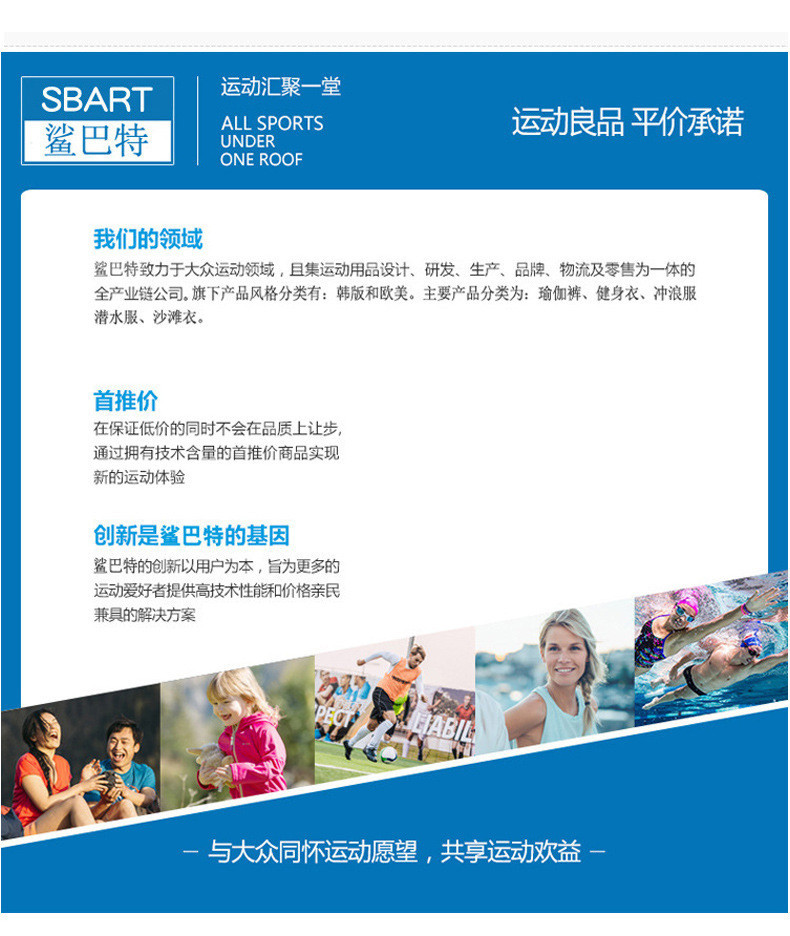 SBART
鲨巴特

运动汇聚一堂

ALL SPORTS
UNDER
ONE ROOF

运动良品 平价承诺

我们的领域

鲨巴特致力于大众运动领域，且集运动用品设计、研发、生产、品牌、物流及零售为一体的全产业链公司。旗下产品风格分类有：韩版和欧美。主要产品分类为：瑜伽裤、健身衣、冲浪服潜水服、沙滩衣。

首推价

在保证低价的同时不会在品质上让步，通过拥有技术含量的首推价商品实现新的运动体验

创新是鲨巴特的基因

鲨巴特的创新以用户为本，旨为更多的运动爱好者提供高技术性能和价格亲民兼具的解决方案

- 与大众同怀运动愿望，共享运动欢益 -